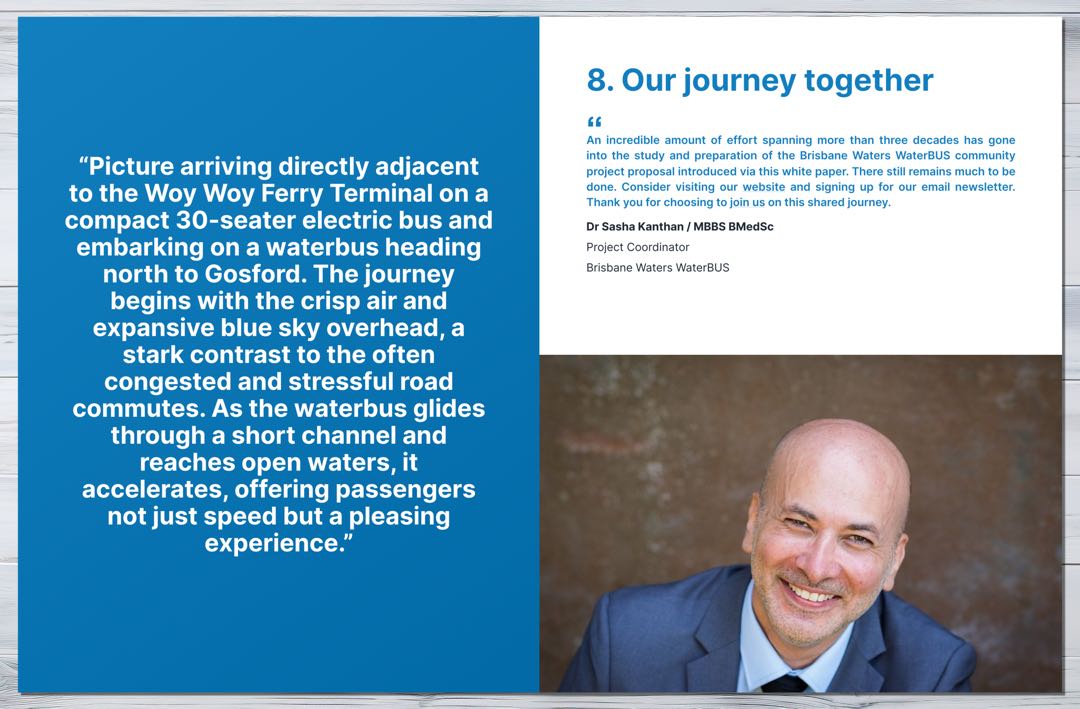 "Picture arriving directly adjacent to the Woy Woy Ferry Terminal on a compact 30-seater electric bus and embarking on a waterbus heading north to Gosford. The journey begins with the crisp air and expansive blue sky overhead, a stark contrast to the often congested and stressful road commutes. As the waterbus glides through a short channel and reaches open waters, it accelerates, offering passengers not just speed but a pleasing experience."

8. Our journey together

"
An incredible amount of effort spanning more than three decades has gone into the study and preparation of the Brisbane Waters WaterBUS community project proposal introduced via this white paper. There still remains much to be done. Consider visiting our website and signing up for our email newsletter. Thank you for choosing to join us on this shared journey.

Dr Sasha Kanthan / MBBS BMedSc
Project Coordinator
Brisbane Waters WaterBUS